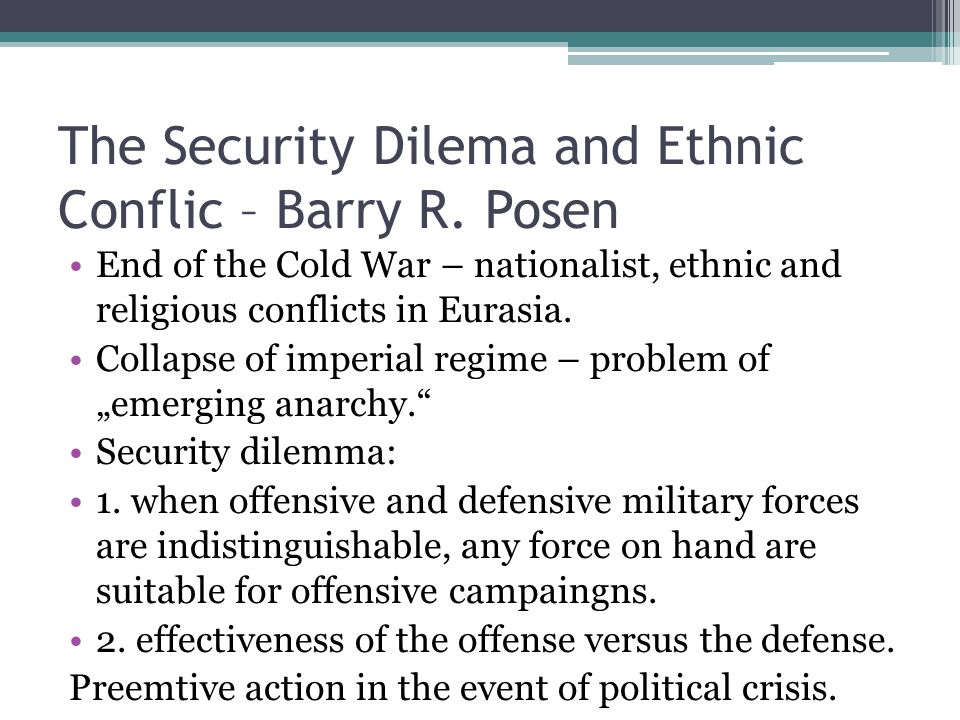 The Security Dilema and Ethnic Conflic – Barry R. Posen

• End of the Cold War – nationalist, ethnic and religious conflicts in Eurasia.
• Collapse of imperial regime – problem of „emerging anarchy.“
• Security dilemma:
• 1. when offensive and defensive military forces are indistinguishable, any force on hand are suitable for offensive campaingns.
• 2. effectiveness of the offense versus the defense.
Preemtive action in the event of political crisis.